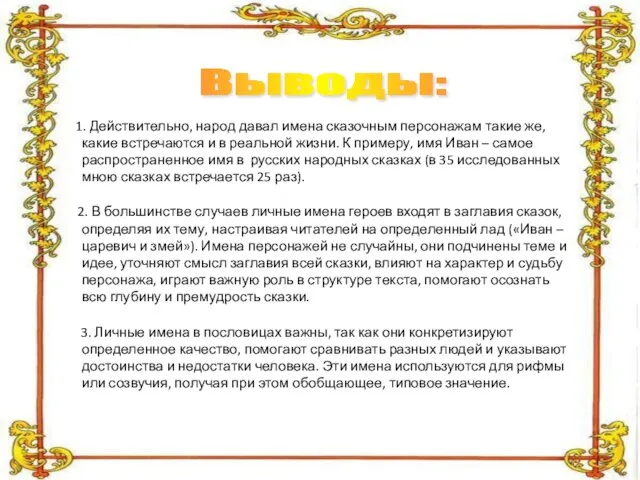 Выводы:

1. Действительно, народ давал имена сказочным персонажам такие же, какие встречаются и в реальной жизни. К примеру, имя Иван – самое распространенное имя в русских народных сказках (в 35 исследованных мною сказках встречается 25 раз).

2. В большинстве случаев личные имена героев входят в заглавия сказок, определяя их тему, настраивая читателей на определенный лад («Иван – царевич и змей»). Имена персонажей не случайны, они подчинены теме и идее, уточняют смысл заглавия всей сказки, влияют на характер и судьбу персонажа, играют важную роль в структуре текста, помогают осознать всю глубину и премудрость сказки.

3. Личные имена в пословицах важны, так как они конкретизируют определенное качество, помогают сравнивать разных людей и указывают достоинства и недостатки человека. Эти имена используются для рифмы или созвучия, получая при этом обобщающее, типовое значение.